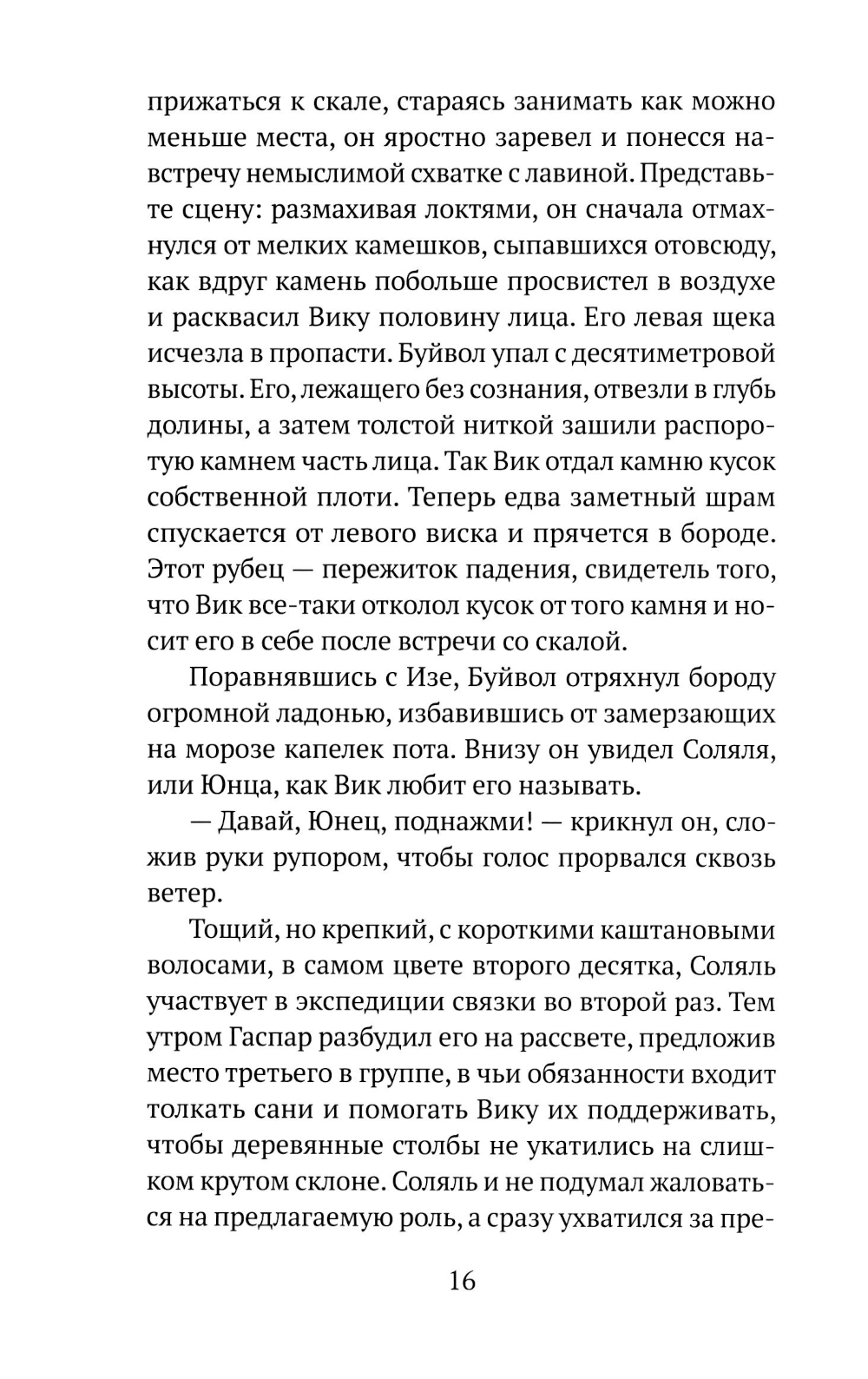 прижаться к скале, стараясь занимать как можно меньше места, он яростно заревел и понесся навстречу немыслимой схватке с лавиной. Представьте сцену: размахивая локтями, он сначала отмахнулся от мелких камешков, сыпавшихся отовсюду, как вдруг камень побольше просвистел в воздухе и расквасил Вику половину лица. Его левая щека исчезла в пропасти. Буйвол упал с десятиметровой высоты. Его, лежащего без сознания, отвезли в глубь долины, а затем толстой ниткой зашили распоротую камнем часть лица. Так Вик отдал камню кусок собственной плоти. Теперь едва заметный шрам спускается от левого виска и прячется в бороде. Этот рубец — пережиток падения, свидетель того, что Вик все-таки отколол кусок от того камня и носит его в себе после встречи со скалой.

Поравнявшись с Изе, Буйвол отряхнул бороду огромной ладонью, избавившись от замерзающих на морозе капелек пота. Внизу он увидел Соляля, или Юнца, как Вик любит его называть.

— Давай, Юнец, поднажми! — крикнул он, сложив руки рупором, чтобы голос прорвался сквозь ветер.

Тощий, но крепкий, с короткими каштановыми волосами, в самом цвете второго десятка, Соляль участвует в экспедиции связки во второй раз. Тем утром Гаспар разбудил его на рассвете, предложив место третьего в группе, в чьи обязанности входит толкать сани и помогать Вику их поддерживать, чтобы деревянные столбы не укатились на слишком крутом склоне. Соляль и не подумал жаловаться на предлагаемую роль, а сразу ухватился за пре-

16